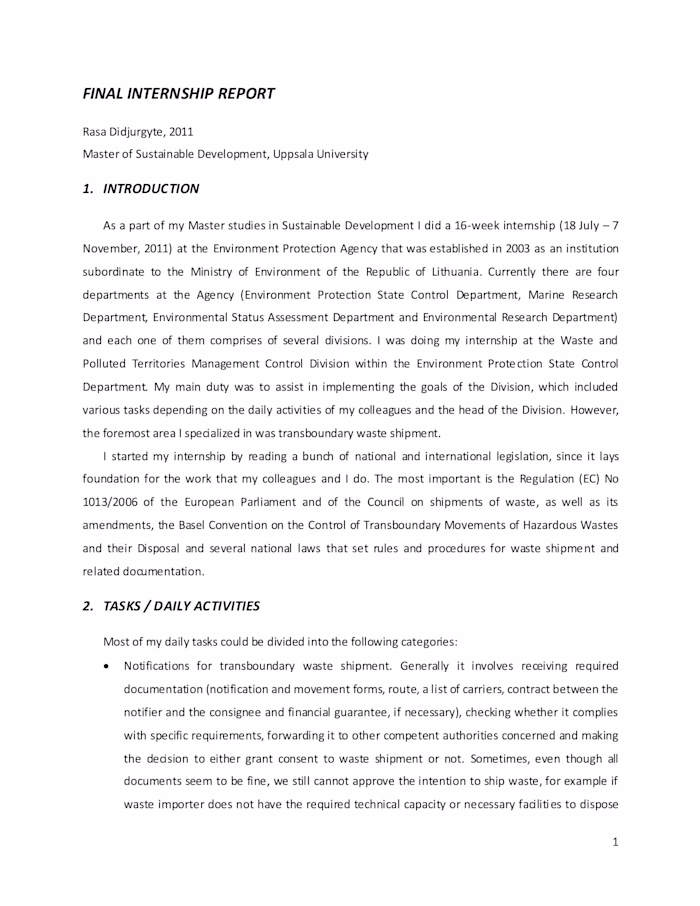 FINAL INTERNSHIP REPORT

Rasa Didjurgyte, 2011
Master of Sustainable Development, Uppsala University

1. INTRODUCTION

As a part of my Master studies in Sustainable Development I did a 16-week internship (18 July – 7 November, 2011) at the Environment Protection Agency that was established in 2003 as an institution subordinate to the Ministry of Environment of the Republic of Lithuania. Currently there are four departments at the Agency (Environment Protection State Control Department, Marine Research Department, Environmental Status Assessment Department and Environmental Research Department) and each one of them comprises of several divisions. I was doing my internship at the Waste and Polluted Territories Management Control Division within the Environment Protection State Control Department. My main duty was to assist in implementing the goals of the Division, which included various tasks depending on the daily activities of my colleagues and the head of the Division. However, the foremost area I specialized in was transboundary waste shipment.

I started my internship by reading a bunch of national and international legislation, since it lays foundation for the work that my colleagues and I do. The most important is the Regulation (EC) No 1013/2006 of the European Parliament and of the Council on shipments of waste, as well as its amendments, the Basel Convention on the Control of Transboundary Movements of Hazardous Wastes and their Disposal and several national laws that set rules and procedures for waste shipment and related documentation.

2. TASKS / DAILY ACTIVITIES

Most of my daily tasks could be divided into the following categories:

• Notifications for transboundary waste shipment. Generally it involves receiving required documentation (notification and movement forms, route, a list of carriers, contract between the notifier and the consignee and financial guarantee, if necessary), checking whether it complies with specific requirements, forwarding it to other competent authorities concerned and making the decision to either grant consent to waste shipment or not. Sometimes, even though all documents seem to be fine, we still cannot approve the intention to ship waste, for example if waste importer does not have the required technical capacity or necessary facilities to dispose

1